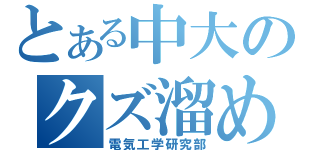 とある中大の
クズ溜め
電気工学研究部